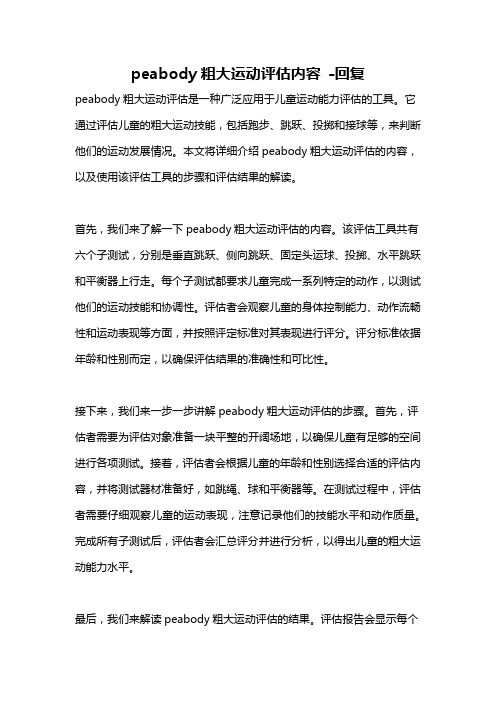 peabody 粗大运动评估内容 -回复

peabody 粗大运动评估是一种广泛应用于儿童运动能力评估的工具。它通过评估儿童的粗大运动技能，包括跑步、跳跃、投掷和接球等，来判断他们的运动发展情况。本文将详细介绍 peabody 粗大运动评估的内容，以及使用该评估工具的步骤和评估结果的解读。

首先，我们来了解一下 peabody 粗大运动评估的内容。该评估工具共有六个子测试，分别是垂直跳跃、侧向跳跃、固定头运球、投掷、水平跳跃和平衡器上行走。每个子测试都要求儿童完成一系列特定的动作，以测试他们的运动技能和协调性。评估者会观察儿童的身体控制能力、动作流畅性和运动表现等方面，并按照评定标准对其表现进行评分。评分标准依据年龄和性别而定，以确保评估结果的准确性和可比性。

接下来，我们来一步一步讲解 peabody 粗大运动评估的步骤。首先，评估者需要为评估对象准备一块平整的开阔场地，以确保儿童有足够的空间进行各项测试。接着，评估者会根据儿童的年龄和性别选择合适的评估内容，并将测试器材准备好，如跳绳、球和平衡器等。在测试过程中，评估者需要仔细观察儿童的运动表现，注意记录他们的技能水平和动作质量。完成所有子测试后，评估者会汇总评分并进行分析，以得出儿童的粗大运动能力水平。

最后，我们来解读 peabody 粗大运动评估的结果。评估报告会显示每个